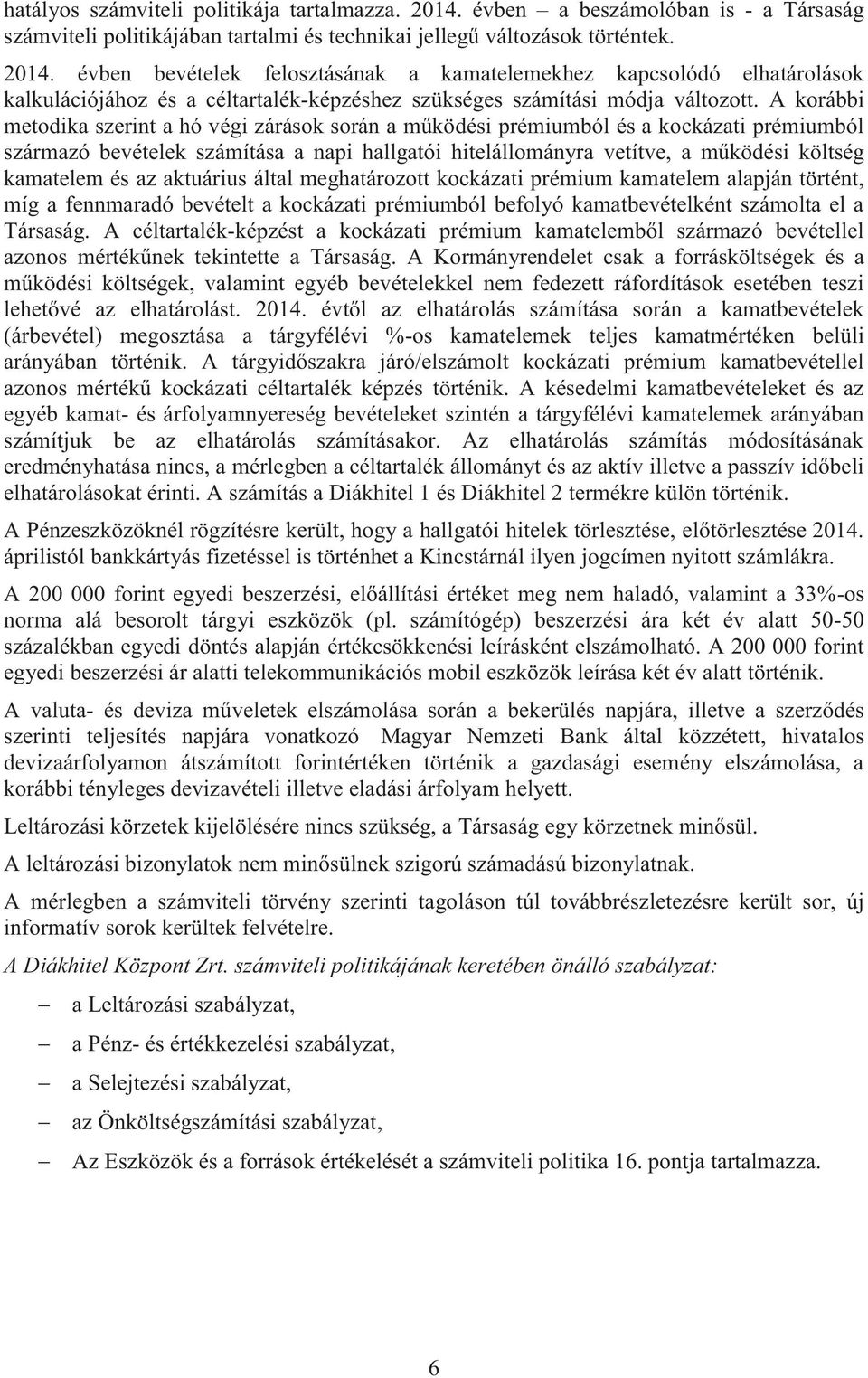 hatályos számviteli politikája tartalmazza. 2014. évben – a beszámolóban is - a Társaság számviteli politikájában tartalmi és technikai jellegű változások történtek.

2014. évben bevételek felosztásának a kamatelemekhez kapcsolódó elhatárolások kalkulációjához és a céltartalék-képzéshez szükséges számítási módja változott. A korábbi metodika szerint a hó végi zárások során a működési prémiumból és a kockázati prémiumból származó bevételek számítása a napi hallgatói hitelállományra vetítve, a működési költség kamatelem és az aktuárius által meghatározott kockázati prémium kamatelem alapján történt, míg a fennmaradó bevételt a kockázati prémiumból befolyó kamatbevételként számolta el a Társaság. A céltartalék-képzést a kockázati prémium kamatelemből származó bevétellel azonos mértékűnek tekintette a Társaság. A Kormányrendelet csak a forrásköltségek és a működési költségek, valamint egyéb bevételekkel nem fedezett ráfordítások esetében teszi lehetővé az elhatárolást. 2014. évtől az elhatárolás számítása során a kamatbevételek (árbevétel) megosztása a tárgyfélévi %-os kamatelemek teljes kamatmértéken belüli arányában történik. A tárgyidőszakra járó/elszámolt kockázati prémium kamatbevétellel azonos mértékű kockázati céltartalék képzés történik. A késedelmi kamatbevételeket és az egyéb kamat- és árfolyamnyereség bevételeket szintén a tárgyfélévi kamatelemek arányában számítjuk be az elhatárolás számításakor. Az elhatárolás számítás módosításának eredményhatása nincs, a mérlegben a céltartalék állományt és az aktív illetve a passzív időbeli elhatárolásokat érinti. A számítás a Diákhitel 1 és Diákhitel 2 termékre külön történik.

A Pénzeszközöknél rögzítésre került, hogy a hallgatói hitelek törlesztése, előtörlesztése 2014. áprilistól bankkártyás fizetéssel is történhet a Kincstárnál ilyen jogcímen nyitott számlákra.

A 200 000 forint egyedi beszerzési, előállítási értéket meg nem haladó, valamint a 33%-os norma alá besorolt tárgyi eszközök (pl. számítógép) beszerzési ára két év alatt 50-50 százalékban egyedi döntés alapján értékcsökkenési leírásként elszámolható. A 200 000 forint egyedi beszerzési ár alatti telekommunikációs mobil eszközök leírása két év alatt történik.

A valuta- és deviza műveletek elszámolása során a bekerülés napjára, illetve a szerződés szerinti teljesítés napjára vonatkozó Magyar Nemzeti Bank által közzétett, hivatalos devizaárfolyamon átszámított forintértéken történik a gazdasági esemény elszámolása, a korábbi tényleges devizavételi illetve eladási árfolyam helyett.

Leltározási körzetek kijelölésére nincs szükség, a Társaság egy körzetnek minősül.

A leltározási bizonylatok nem minősülnek szigorú számadású bizonylatnak.

A mérlegben a számviteli törvény szerinti tagoláson túl továbbrészletezésre került sor, új informatív sorok kerültek felvételre.

A Diákhitel Központ Zrt. számviteli politikájának keretében önálló szabályzat:

– a Leltározási szabályzat,
– a Pénz- és értékkezelési szabályzat,
– a Selejtezési szabályzat,
– az Önköltségszámítási szabályzat,
– Az Eszközök és a források értékelését a számviteli politika 16. pontja tartalmazza.

6